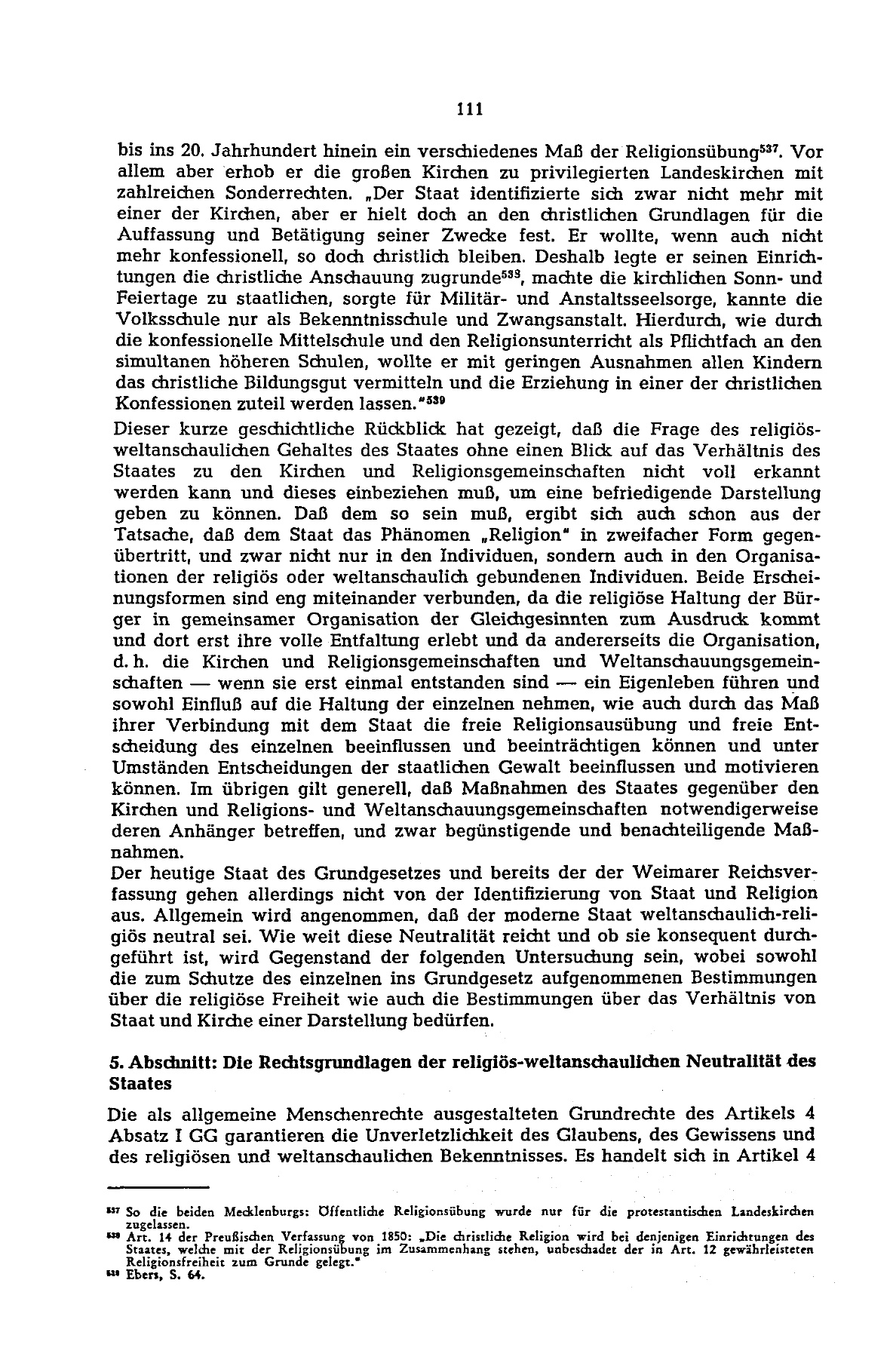 111

bis ins 20. Jahrhundert hinein ein verschiedenes Maß der Religionsübung$^{537}$. Vor allem aber erhob er die großen Kirchen zu privilegierten Landeskirchen mit zahlreichen Sonderrechten. „Der Staat identifizierte sich zwar nicht mehr mit einer der Kirchen, aber er hielt doch an den christlichen Grundlagen für die Auffassung und Betätigung seiner Zwecke fest. Er wollte, wenn auch nicht mehr konfessionell, so doch christlich bleiben. Deshalb legte er seinen Einrichtungen die christliche Anschauung zugrunde$^{538}$, machte die kirchlichen Sonn- und Feiertage zu staatlichen, sorgte für Militär- und Anstaltsseelsorge, kannte die Volksschule nur als Bekenntnisschule und Zwangsanstalt. Hierdurch, wie durch die konfessionelle Mittelschule und den Religionsunterricht als Pflichtfach an den simultanen höheren Schulen, wollte er mit geringen Ausnahmen allen Kindern das christliche Bildungsgut vermitteln und die Erziehung in einer der christlichen Konfessionen zuteil werden lassen."$^{539}$

Dieser kurze geschichtliche Rückblick hat gezeigt, daß die Frage des religiös-weltanschaulichen Gehaltes des Staates ohne einen Blick auf das Verhältnis des Staates zu den Kirchen und Religionsgemeinschaften nicht voll erkannt werden kann und dieses einbeziehen muß, um eine befriedigende Darstellung geben zu können. Daß dem so sein muß, ergibt sich auch schon aus der Tatsache, daß dem Staat das Phänomen „Religion" in zweifacher Form gegenübertritt, und zwar nicht nur in den Individuen, sondern auch in den Organisationen der religiös oder weltanschaulich gebundenen Individuen. Beide Erscheinungsformen sind eng miteinander verbunden, da die religiöse Haltung der Bürger in gemeinsamer Organisation der Gleichgesinnten zum Ausdruck kommt und dort erst ihre volle Entfaltung erlebt und da andererseits die Organisation, d. h. die Kirchen und Religionsgemeinschaften und Weltanschauungsgemeinschaften — wenn sie erst einmal entstanden sind — ein Eigenleben führen und sowohl Einfluß auf die Haltung der einzelnen nehmen, wie auch durch das Maß ihrer Verbindung mit dem Staat die freie Religionsausübung und freie Entscheidung des einzelnen beeinflussen und beeinträchtigen können und unter Umständen Entscheidungen der staatlichen Gewalt beeinflussen und motivieren können. Im übrigen gilt generell, daß Maßnahmen des Staates gegenüber den Kirchen und Religions- und Weltanschauungsgemeinschaften notwendigerweise deren Anhänger betreffen, und zwar begünstigende und benachteiligende Maßnahmen.
Der heutige Staat des Grundgesetzes und bereits der der Weimarer Reichsverfassung gehen allerdings nicht von der Identifizierung von Staat und Religion aus. Allgemein wird angenommen, daß der moderne Staat weltanschaulich-religiös neutral sei. Wie weit diese Neutralität reicht und ob sie konsequent durchgeführt ist, wird Gegenstand der folgenden Untersuchung sein, wobei sowohl die zum Schutze des einzelnen ins Grundgesetz aufgenommenen Bestimmungen über die religiöse Freiheit wie auch die Bestimmungen über das Verhältnis von Staat und Kirche einer Darstellung bedürfen.

5. Abschnitt: Die Rechtsgrundlagen der religiös-weltanschaulichen Neutralität des Staates

Die als allgemeine Menschenrechte ausgestalteten Grundrechte des Artikels 4 Absatz I GG garantieren die Unverletzlichkeit des Glaubens, des Gewissens und des religiösen und weltanschaulichen Bekenntnisses. Es handelt sich in Artikel 4

$^{537}$ So die beiden Mecklenburgs: Öffentliche Religionsübung wurde nur für die protestantischen Landeskirchen zugelassen.
$^{538}$ Art. 14 der Preußischen Verfassung von 1850: „Die christliche Religion wird bei denjenigen Einrichtungen des Staates, welche mit der Religionsübung im Zusammenhang stehen, unbeschadet der in Art. 12 gewährleisteten Religionsfreiheit zum Grunde gelegt."
$^{539}$ Ebers, S. 64.